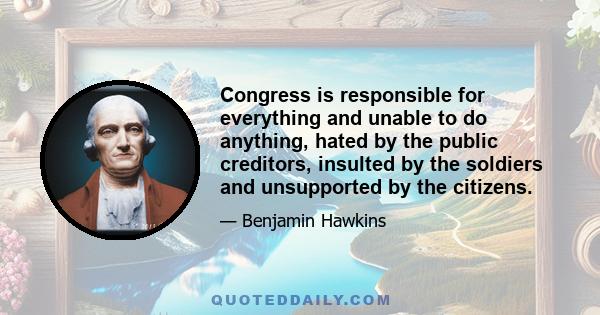 Congress is responsible for everything and unable to do anything, hated by the public creditors, insulted by the soldiers and unsupported by the citizens.

— Benjamin Hawkins

QUOTEDDAILY.COM